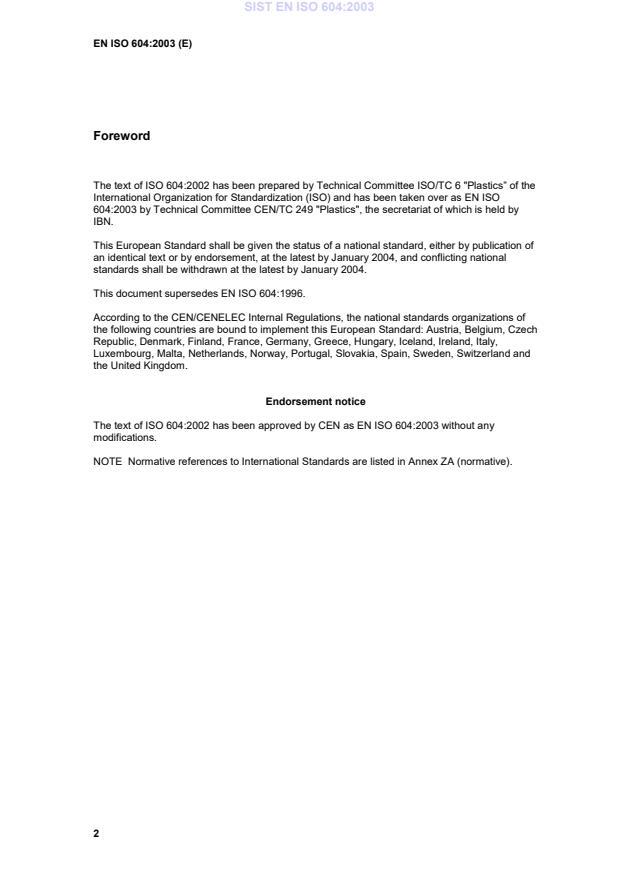 SIST EN ISO 604:2003

EN ISO 604:2003 (E)

Foreword

The text of ISO 604:2002 has been prepared by Technical Committee ISO/TC 6 "Plastics" of the International Organization for Standardization (ISO) and has been taken over as EN ISO 604:2003 by Technical Committee CEN/TC 249 "Plastics", the secretariat of which is held by IBN.

This European Standard shall be given the status of a national standard, either by publication of an identical text or by endorsement, at the latest by January 2004, and conflicting national standards shall be withdrawn at the latest by January 2004.

This document supersedes EN ISO 604:1996.

According to the CEN/CENELEC Internal Regulations, the national standards organizations of the following countries are bound to implement this European Standard: Austria, Belgium, Czech Republic, Denmark, Finland, France, Germany, Greece, Hungary, Iceland, Ireland, Italy, Luxembourg, Malta, Netherlands, Norway, Portugal, Slovakia, Spain, Sweden, Switzerland and the United Kingdom.

Endorsement notice

The text of ISO 604:2002 has been approved by CEN as EN ISO 604:2003 without any modifications.

NOTE Normative references to International Standards are listed in Annex ZA (normative).

2